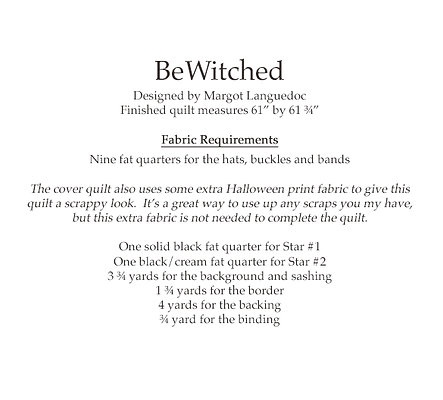 BeWitched

Designed by Margot Languedoc
Finished quilt measures 61" by 61 ¾"

Fabric Requirements

Nine fat quarters for the hats, buckles and bands

The cover quilt also uses some extra Halloween print fabric to give this quilt a scrappy look. It's a great way to use up any scraps you my have, but this extra fabric is not needed to complete the quilt.

One solid black fat quarter for Star #1
One black/cream fat quarter for Star #2
3 ¾ yards for the background and sashing
1 ¾ yards for the border
4 yards for the backing
¾ yard for the binding